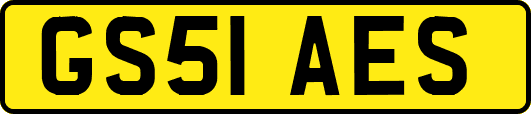 GS51 AES